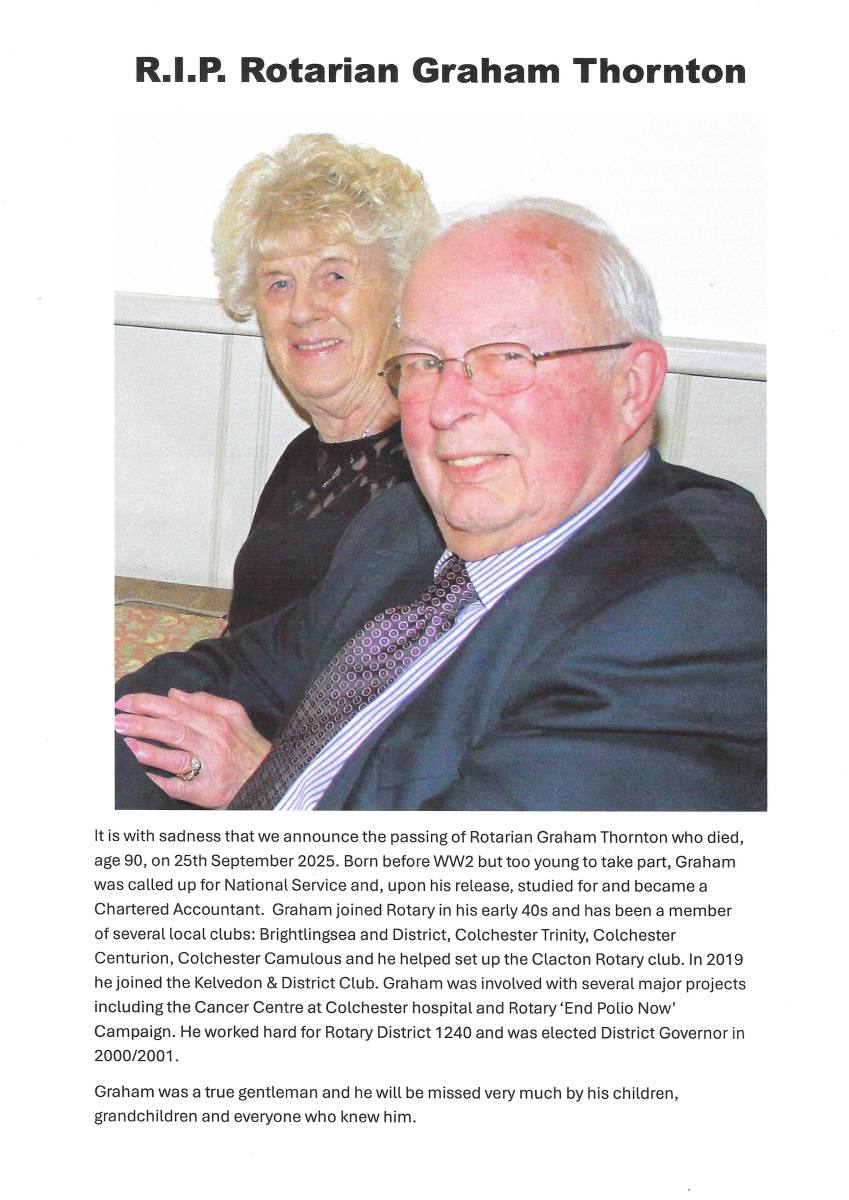 R.I.P. Rotarian Graham Thornton

It is with sadness that we announce the passing of Rotarian Graham Thornton who died, age 90, on 25th September 2025. Born before WW2 but too young to take part, Graham was called up for National Service and, upon his release, studied for and became a Chartered Accountant. Graham joined Rotary in his early 40s and has been a member of several local clubs: Brightlingsea and District, Colchester Trinity, Colchester Centurion, Colchester Camulous and he helped set up the Clacton Rotary club. In 2019 he joined the Kelvedon & District Club. Graham was involved with several major projects including the Cancer Centre at Colchester hospital and Rotary 'End Polio Now' Campaign. He worked hard for Rotary District 1240 and was elected District Governor in 2000/2001.

Graham was a true gentleman and he will be missed very much by his children, grandchildren and everyone who knew him.